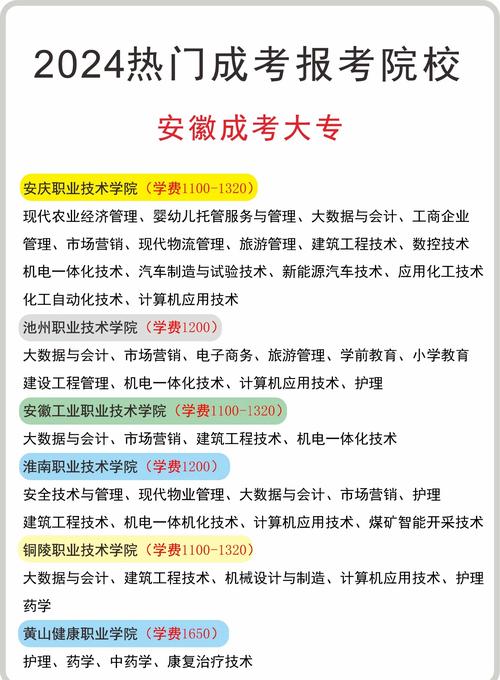 2024热门成考报考院校

安徽成考大专

安庆职业技术学院（学费1100-1320）

现代农业经济管理、婴幼儿托管服务与管理、大数据与会计、工商企业管理、市场营销、现代物流管理、旅游管理、建筑工程技术、数控技术机电一体化技术、汽车制造与试验技术、新能源汽车技术、应用化工技术化工自动化技术、计算机应用技术

池州职业技术学院（学费1200）

大数据与会计、市场营销、电子商务、旅游管理、学前教育、小学教育建设工程管理、机电一体化技术、计算机应用技术、护理

安徽工业职业技术学院（学费1100-1320）

大数据与会计、市场营销、建筑工程技术、机电一体化技术

淮南职业技术学院（学费1200）

安全技术与管理、现代物业管理、大数据与会计、市场营销、护理建筑工程技术、机电一体机化技术、计算机应用技术、煤矿智能开采技术

铜陵职业技术学院（学费1100-1320）

大数据与会计、建筑工程技术、机械设计与制造、计算机应用技术、护理药学

黄山健康职业学院（学费1650）

护理、药学、中药学、康复治疗技术